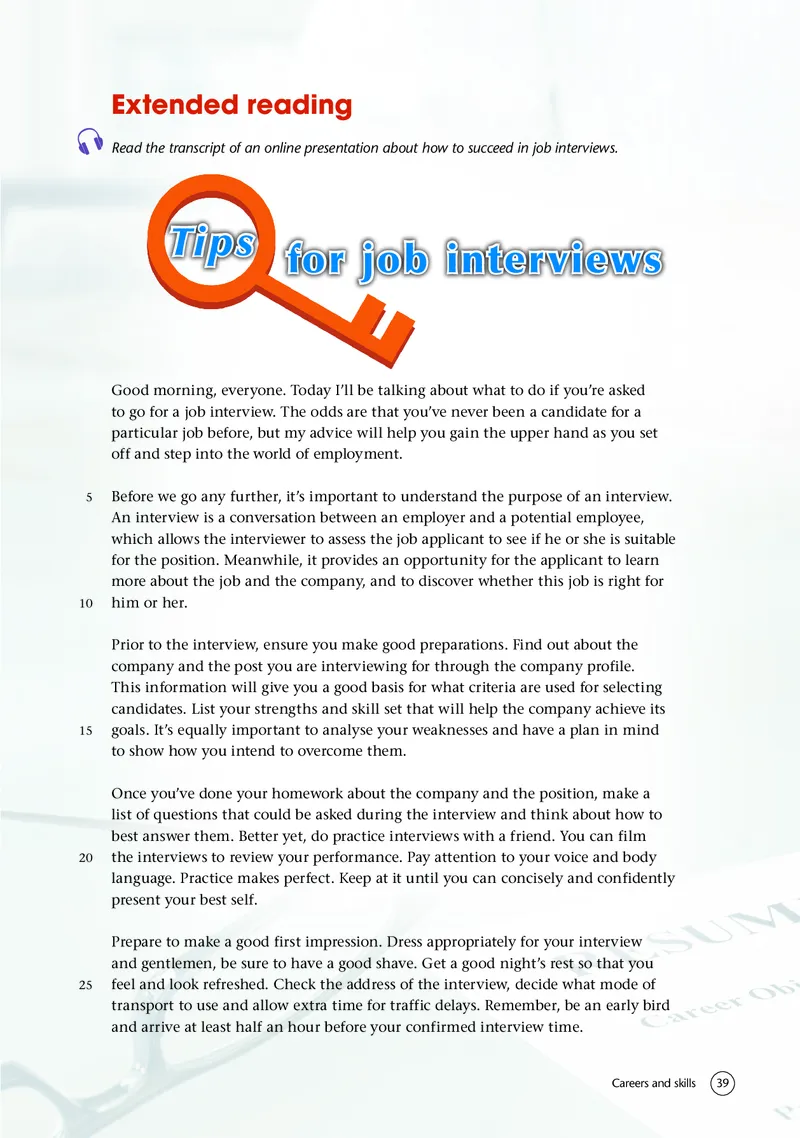 Extended reading

Read the transcript of an online presentation about how to succeed in job interviews.

Tips for job interviews

Good morning, everyone. Today I'll be talking about what to do if you're asked to go for a job interview. The odds are that you've never been a candidate for a particular job before, but my advice will help you gain the upper hand as you set off and step into the world of employment.

5 Before we go any further, it's important to understand the purpose of an interview. An interview is a conversation between an employer and a potential employee, which allows the interviewer to assess the job applicant to see if he or she is suitable for the position. Meanwhile, it provides an opportunity for the applicant to learn more about the job and the company, and to discover whether this job is right for 10 him or her.

Prior to the interview, ensure you make good preparations. Find out about the company and the post you are interviewing for through the company profile. This information will give you a good basis for what criteria are used for selecting candidates. List your strengths and skill set that will help the company achieve its 15 goals. It's equally important to analyse your weaknesses and have a plan in mind to show how you intend to overcome them.

Once you've done your homework about the company and the position, make a list of questions that could be asked during the interview and think about how to best answer them. Better yet, do practice interviews with a friend. You can film 20 the interviews to review your performance. Pay attention to your voice and body language. Practice makes perfect. Keep at it until you can concisely and confidently present your best self.

Prepare to make a good first impression. Dress appropriately for your interview and gentlemen, be sure to have a good shave. Get a good night's rest so that you 25 feel and look refreshed. Check the address of the interview, decide what mode of transport to use and allow extra time for traffic delays. Remember, be an early bird and arrive at least half an hour before your confirmed interview time.

Careers and skills 39